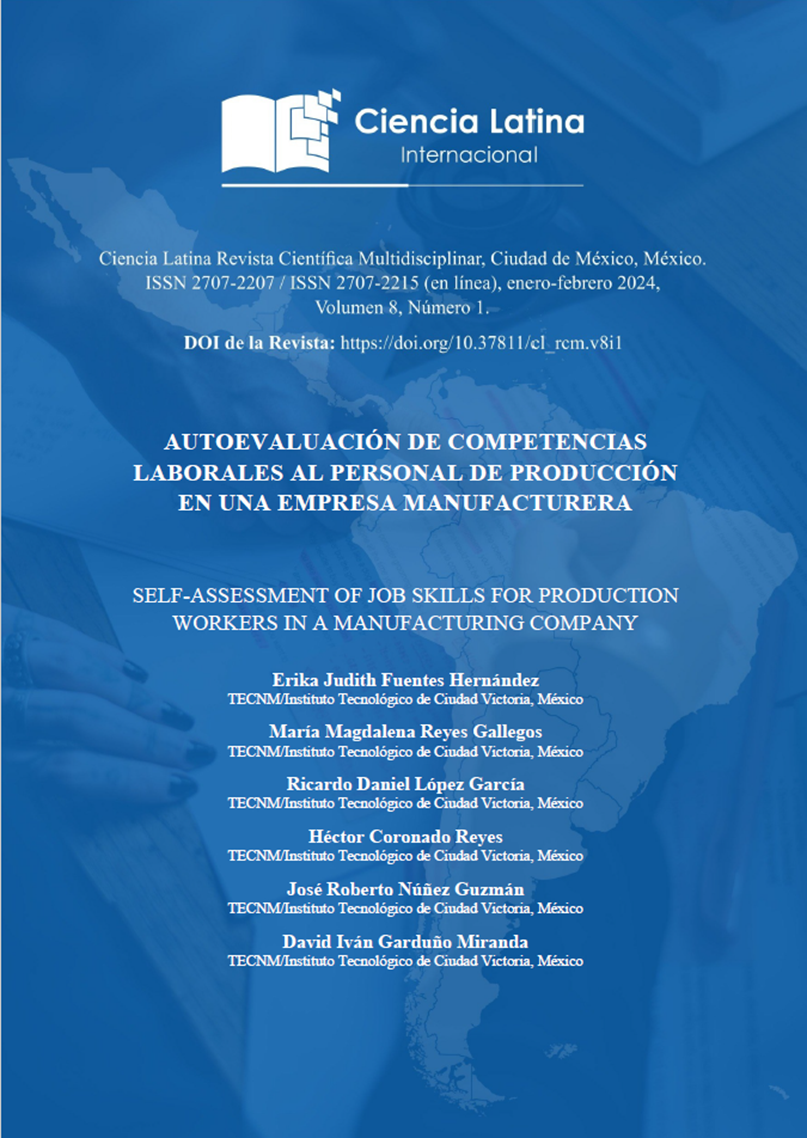 Ciencia Latina
Internacional

Ciencia Latina Revista Científica Multidisciplinar, Ciudad de México, México. ISSN 2707-2207 / ISSN 2707-2215 (en línea), enero-febrero 2024, Volumen 8, Número 1.

DOI de la Revista: https://doi.org/10.37811/cl_rcm.v8i1

AUTOEVALUACIÓN DE COMPETENCIAS LABORALES AL PERSONAL DE PRODUCCIÓN EN UNA EMPRESA MANUFACTURERA

SELF-ASSESSMENT OF JOB SKILLS FOR PRODUCTION WORKERS IN A MANUFACTURING COMPANY

Erika Judith Fuentes Hernández
TECNM/Instituto Tecnológico de Ciudad Victoria, México

María Magdalena Reyes Gallegos
TECNM/Instituto Tecnológico de Ciudad Victoria, México

Ricardo Daniel López García
TECNM/Instituto Tecnológico de Ciudad Victoria, México

Héctor Coronado Reyes
TECNM/Instituto Tecnológico de Ciudad Victoria, México

José Roberto Núñez Guzmán
TECNM/Instituto Tecnológico de Ciudad Victoria, México

David Iván Garduño Miranda
TECNM/Instituto Tecnológico de Ciudad Victoria, México